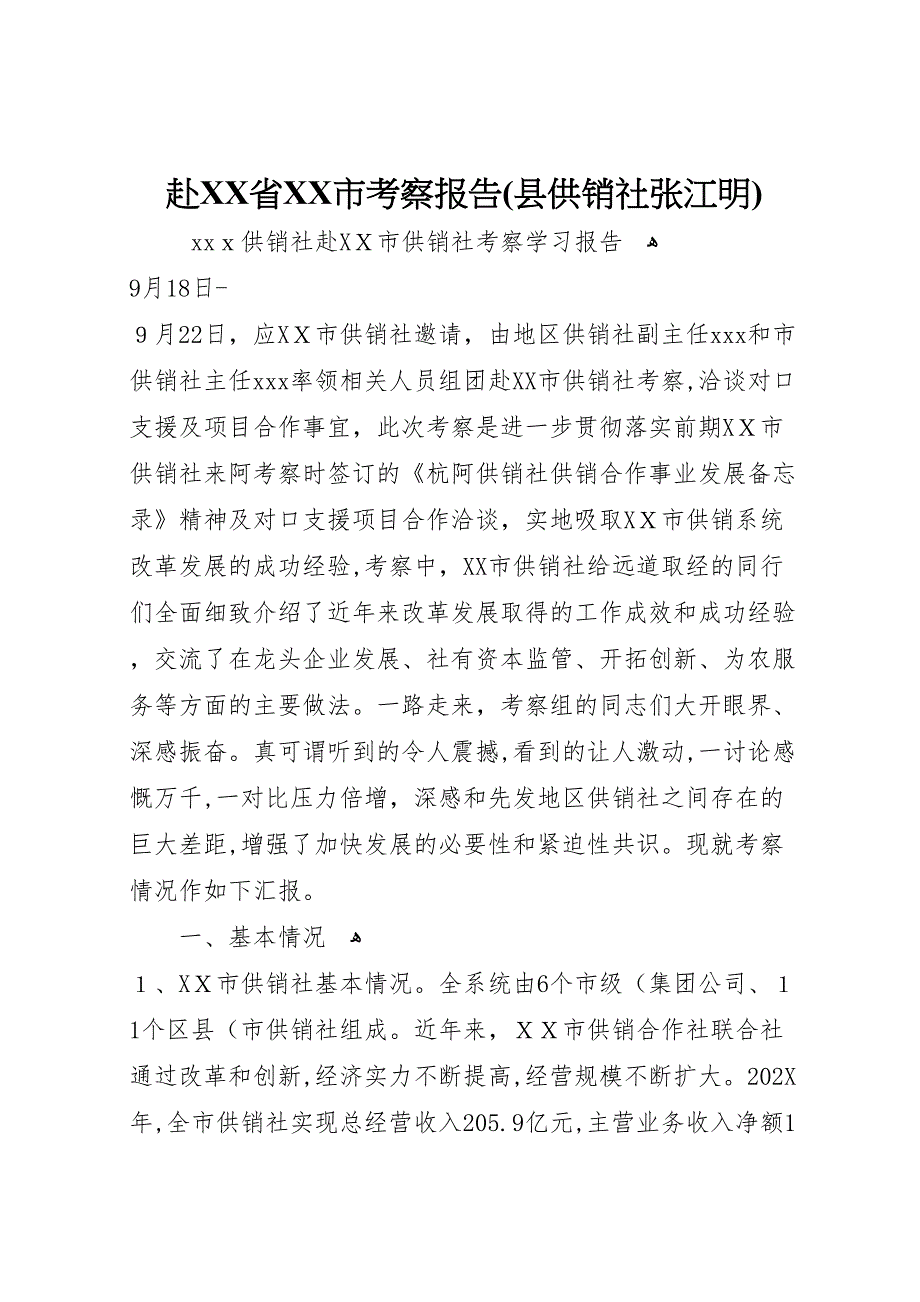 赴XX省XX市考察报告(县供销社张江明)

xxx供销社赴XX市供销社考察学习报告

9月18日-

9月22日，应XX市供销社邀请，由地区供销社副主任xxx和市供销社主任xxx率领相关人员组团赴XX市供销社考察,洽谈对口支援及项目合作事宜，此次考察是进一步贯彻落实前期XX市供销社来阿考察时签订的《杭阿供销社供销合作事业发展备忘录》精神及对口支援项目合作洽谈，实地吸取XX市供销系统改革发展的成功经验,考察中，XX市供销社给远道取经的同行们全面细致介绍了近年来改革发展取得的工作成效和成功经验，交流了在龙头企业发展、社有资本监管、开拓创新、为农服务等方面的主要做法。一路走来，考察组的同志们大开眼界、深感振奋。真可谓听到的令人震撼,看到的让人激动,一讨论感慨万千,一对比压力倍增，深感和先发地区供销社之间存在的巨大差距,增强了加快发展的必要性和紧迫性共识。现就考察情况作如下汇报。

一、基本情况

1、XX市供销社基本情况。全系统由6个市级（集团公司、11个区县（市供销社组成。近年来，XX市供销合作社联合社通过改革和创新,经济实力不断提高,经营规模不断扩大。202X年,全市供销社实现总经营收入205.9亿元,主营业务收入净额1